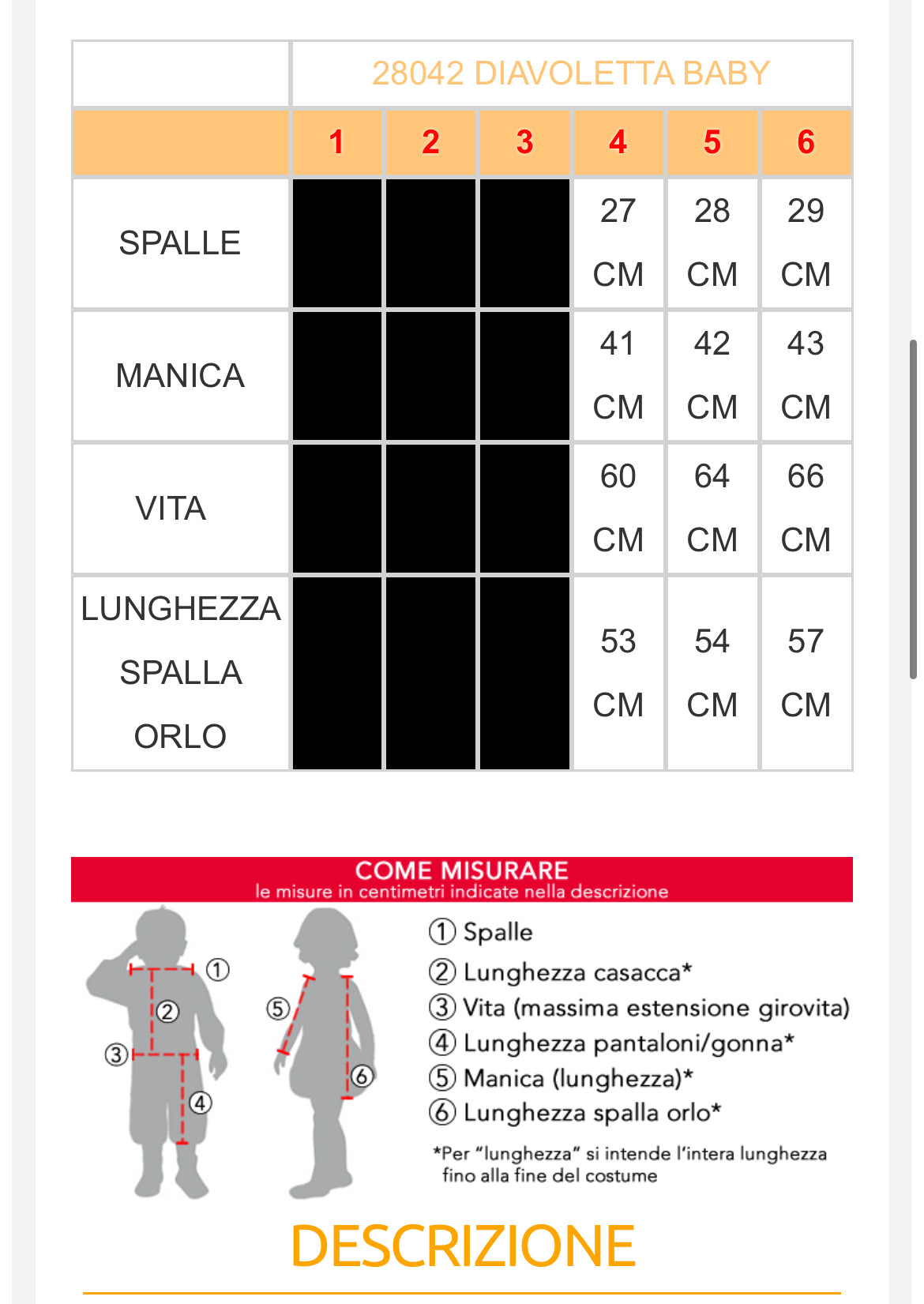 |  | 28042 DIAVOLETTA BABY | | | | | |
|---|---|---|---|---|---|---|
|  | 1 | 2 | 3 | 4 | 5 | 6 |
| SPALLE |  |  |  | 27 CM | 28 CM | 29 CM |
| MANICA |  |  |  | 41 CM | 42 CM | 43 CM |
| VITA |  |  |  | 60 CM | 64 CM | 66 CM |
| LUNGHEZZA SPALLA ORLO |  |  |  | 53 CM | 54 CM | 57 CM |

COME MISURARE
le misure in centimetri indicate nella descrizione

① ② ③ ④ ⑤ ⑥

① Spalle
② Lunghezza casacca*
③ Vita (massima estensione girovita)
④ Lunghezza pantaloni/gonna*
⑤ Manica (lunghezza)*
⑥ Lunghezza spalla orlo*

*Per "lunghezza" si intende l'intera lunghezza fino alla fine del costume

DESCRIZIONE